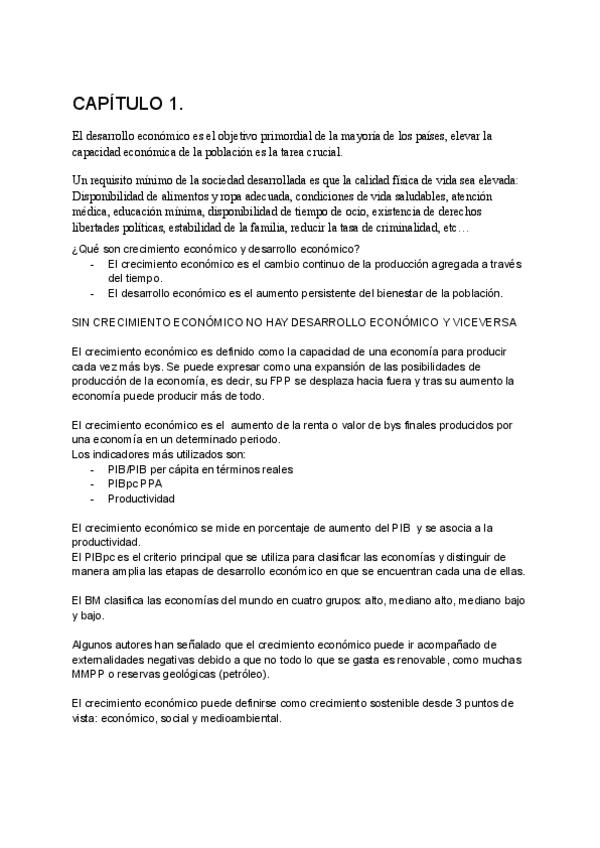 CAPÍTULO 1.

El desarrollo económico es el objetivo primordial de la mayoría de los países, elevar la capacidad económica de la población es la tarea crucial.

Un requisito mínimo de la sociedad desarrollada es que la calidad física de vida sea elevada: Disponibilidad de alimentos y ropa adecuada, condiciones de vida saludables, atención médica, educación mínima, disponibilidad de tiempo de ocio, existencia de derechos libertades políticas, estabilidad de la familia, reducir la tasa de criminalidad, etc…

¿Qué son crecimiento económico y desarrollo económico?
- El crecimiento económico es el cambio continuo de la producción agregada a través del tiempo.
- El desarrollo económico es el aumento persistente del bienestar de la población.

SIN CRECIMIENTO ECONÓMICO NO HAY DESARROLLO ECONÓMICO Y VICEVERSA

El crecimiento económico es definido como la capacidad de una economía para producir cada vez más bys. Se puede expresar como una expansión de las posibilidades de producción de la economía, es decir, su FPP se desplaza hacia fuera y tras su aumento la economía puede producir más de todo.

El crecimiento económico es el aumento de la renta o valor de bys finales producidos por una economía en un determinado periodo.
Los indicadores más utilizados son:
- PIB/PIB per cápita en términos reales
- PIBpc PPA
- Productividad

El crecimiento económico se mide en porcentaje de aumento del PIB y se asocia a la productividad.
El PIBpc es el criterio principal que se utiliza para clasificar las economías y distinguir de manera amplia las etapas de desarrollo económico en que se encuentran cada una de ellas.

El BM clasifica las economías del mundo en cuatro grupos: alto, mediano alto, mediano bajo y bajo.

Algunos autores han señalado que el crecimiento económico puede ir acompañado de externalidades negativas debido a que no todo lo que se gasta es renovable, como muchas MMPP o reservas geológicas (petróleo).

El crecimiento económico puede definirse como crecimiento sostenible desde 3 puntos de vista: económico, social y medioambiental.